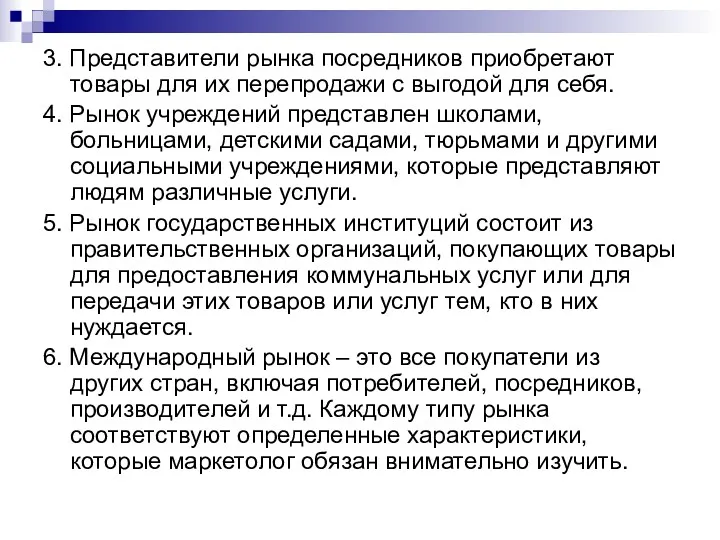 3. Представители рынка посредников приобретают товары для их перепродажи с выгодой для себя.

4. Рынок учреждений представлен школами, больницами, детскими садами, тюрьмами и другими социальными учреждениями, которые представляют людям различные услуги.

5. Рынок государственных институций состоит из правительственных организаций, покупающих товары для предоставления коммунальных услуг или для передачи этих товаров или услуг тем, кто в них нуждается.

6. Международный рынок – это все покупатели из других стран, включая потребителей, посредников, производителей и т.д. Каждому типу рынка соответствуют определенные характеристики, которые маркетолог обязан внимательно изучить.